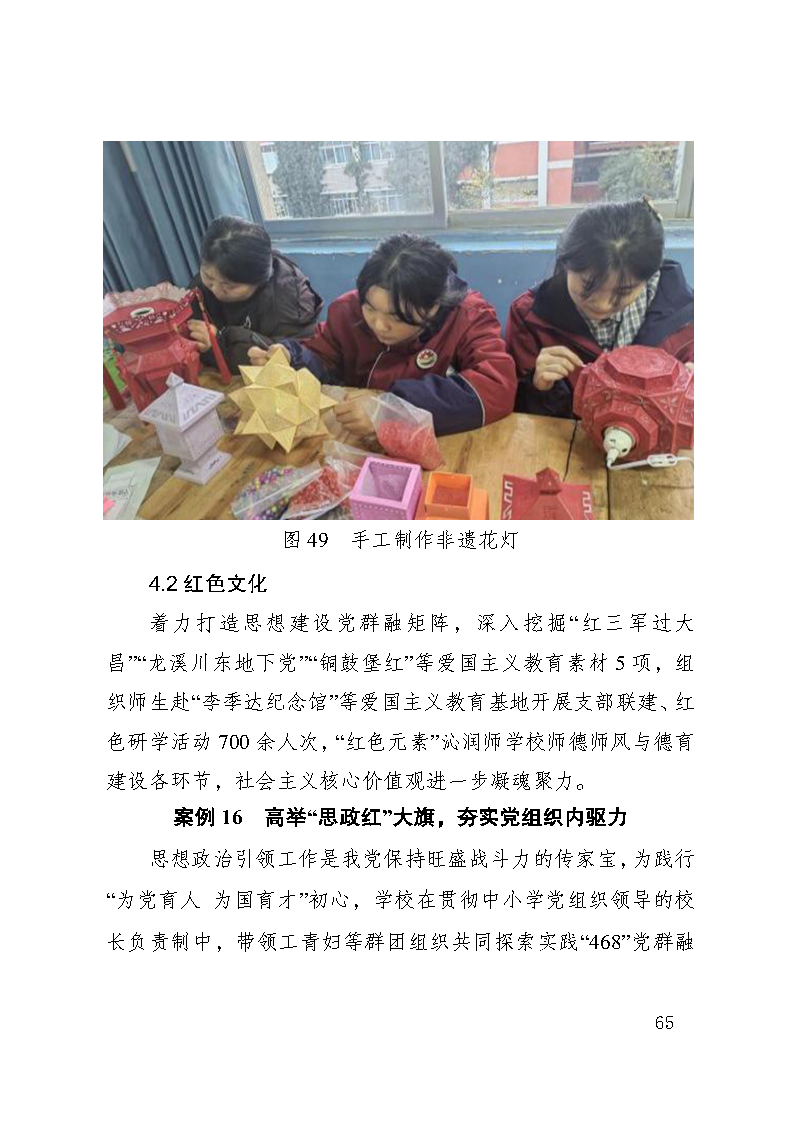 图 49　手工制作非遗花灯

4.2 红色文化

着力打造思想建设党群融矩阵，深入挖掘“红三军过大昌”“龙溪川东地下党”“铜鼓堡红”等爱国主义教育素材 5 项，组织师生赴“李季达纪念馆”等爱国主义教育基地开展支部联建、红色研学活动 700 余人次，“红色元素”沁润师学校师德师风与德育建设各环节，社会主义核心价值观进一步凝魂聚力。

案例 16　高举“思政红”大旗，夯实党组织内驱力

思想政治引领工作是我党保持旺盛战斗力的传家宝，为践行“为党育人 为国育才”初心，学校在贯彻中小学党组织领导的校长负责制中，带领工青妇等群团组织共同探索实践“468”党群融

65